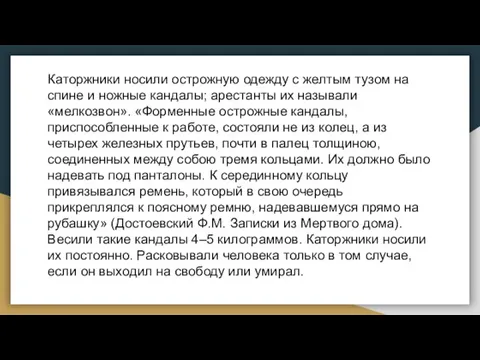 Каторжники носили острожную одежду с желтым тузом на спине и ножные кандалы; арестанты их называли «мелкозвон». «Форменные острожные кандалы, приспособленные к работе, состояли не из колец, а из четырех железных прутьев, почти в палец толщиною, соединенных между собою тремя кольцами. Их должно было надевать под панталоны. К серединному кольцу привязывался ремень, который в свою очередь прикреплялся к поясному ремню, надевавшемуся прямо на рубашку» (Достоевский Ф.М. Записки из Мертвого дома). Весили такие кандалы 4–5 килограммов. Каторжники носили их постоянно. Расковывали человека только в том случае, если он выходил на свободу или умирал.